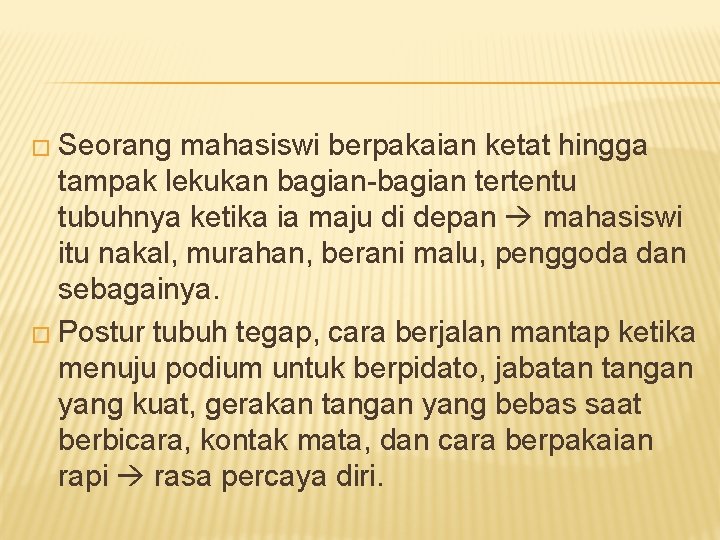 Seorang mahasiswi berpakaian ketat hingga tampak lekukan bagian-bagian tertentu tubuhnya ketika ia maju di depan → mahasiswi itu nakal, murahan, berani malu, penggoda dan sebagainya.

Postur tubuh tegap, cara berjalan mantap ketika menuju podium untuk berpidato, jabatan tangan yang kuat, gerakan tangan yang bebas saat berbicara, kontak mata, dan cara berpakaian rapi → rasa percaya diri.